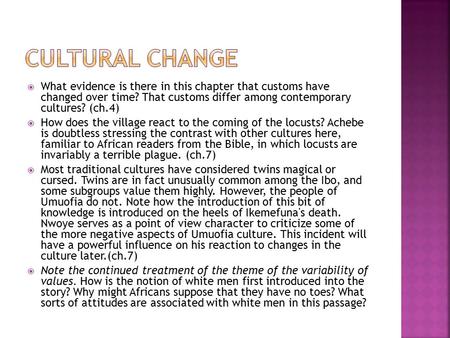 CULTURAL CHANGE

What evidence is there in this chapter that customs have changed over time? That customs differ among contemporary cultures? (ch.4)

How does the village react to the coming of the locusts? Achebe is doubtless stressing the contrast with other cultures here, familiar to African readers from the Bible, in which locusts are invariably a terrible plague. (ch.7)

Most traditional cultures have considered twins magical or cursed. Twins are in fact unusually common among the Ibo, and some subgroups value them highly. However, the people of Umuofia do not. Note how the introduction of this bit of knowledge is introduced on the heels of Ikemefuna's death. Nwoye serves as a point of view character to criticize some of the more negative aspects of Umuofia culture. This incident will have a powerful influence on his reaction to changes in the culture later.(ch.7)

Note the continued treatment of the theme of the variability of values. How is the notion of white men first introduced into the story? Why might Africans suppose that they have no toes? What sorts of attitudes are associated with white men in this passage?